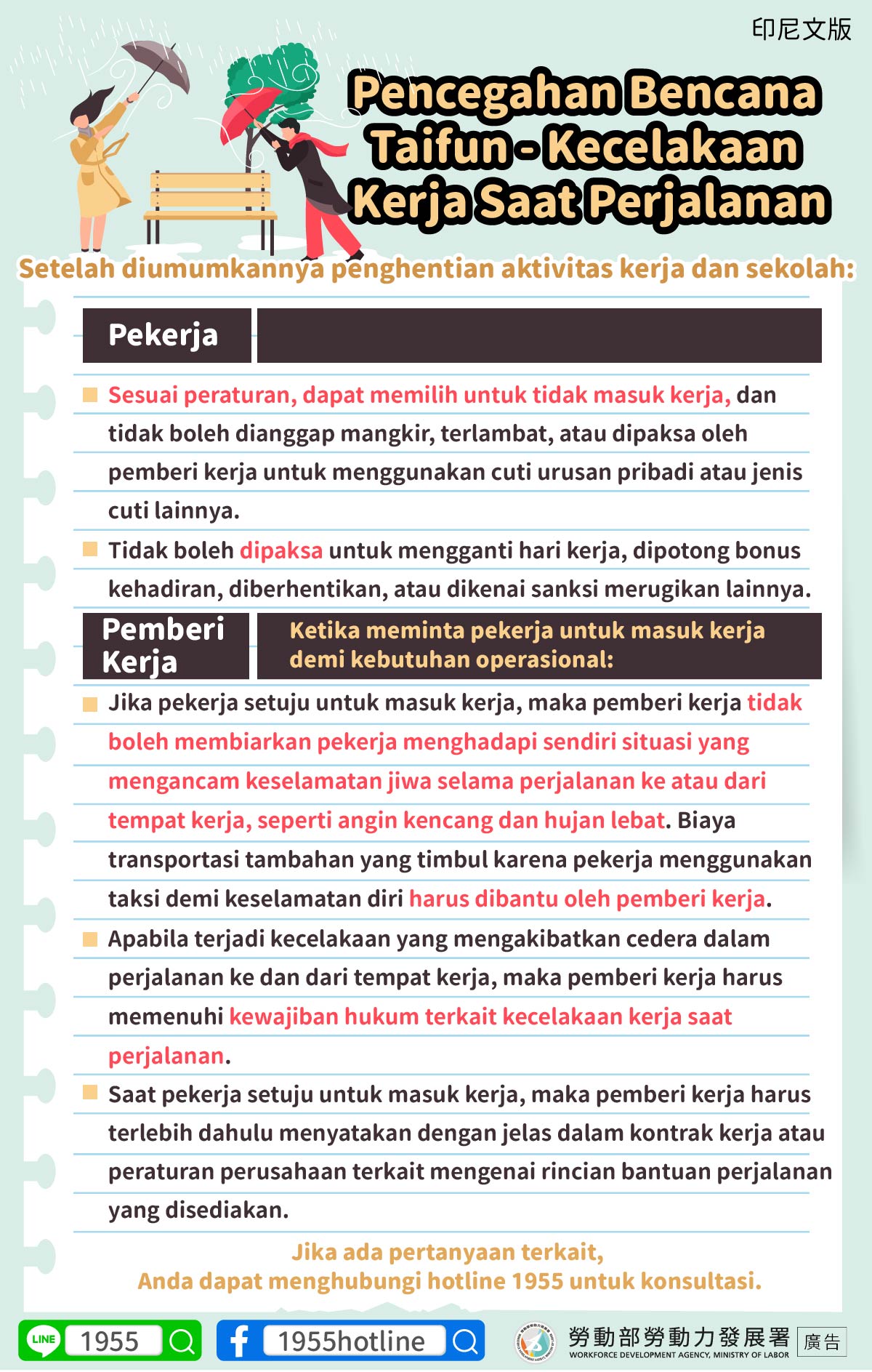 印尼文版

Pencegahan Bencana Taifun - Kecelakaan Kerja Saat Perjalanan

Setelah diumumkannya penghentian aktivitas kerja dan sekolah:

Pekerja

Sesuai peraturan, dapat memilih untuk tidak masuk kerja, dan tidak boleh dianggap mangkir, terlambat, atau dipaksa oleh pemberi kerja untuk menggunakan cuti urusan pribadi atau jenis cuti lainnya.

Tidak boleh dipaksa untuk mengganti hari kerja, dipotong bonus kehadiran, diberhentikan, atau dikenai sanksi merugikan lainnya.

Pemberi Kerja

Ketika meminta pekerja untuk masuk kerja demi kebutuhan operasional:

Jika pekerja setuju untuk masuk kerja, maka pemberi kerja tidak boleh membiarkan pekerja menghadapi sendiri situasi yang mengancam keselamatan jiwa selama perjalanan ke atau dari tempat kerja, seperti angin kencang dan hujan lebat. Biaya transportasi tambahan yang timbul karena pekerja menggunakan taksi demi keselamatan diri harus dibantu oleh pemberi kerja.

Apabila terjadi kecelakaan yang mengakibatkan cedera dalam perjalanan ke dan dari tempat kerja, maka pemberi kerja harus memenuhi kewajiban hukum terkait kecelakaan kerja saat perjalanan.

Saat pekerja setuju untuk masuk kerja, maka pemberi kerja harus terlebih dahulu menyatakan dengan jelas dalam kontrak kerja atau peraturan perusahaan terkait mengenai rincian bantuan perjalanan yang disediakan.

Jika ada pertanyaan terkait,
Anda dapat menghubungi hotline 1955 untuk konsultasi.

LINE 1955

1955hotline

勞動部勞動力發展署
WORKFORCE DEVELOPMENT AGENCY, MINISTRY OF LABOR

廣告